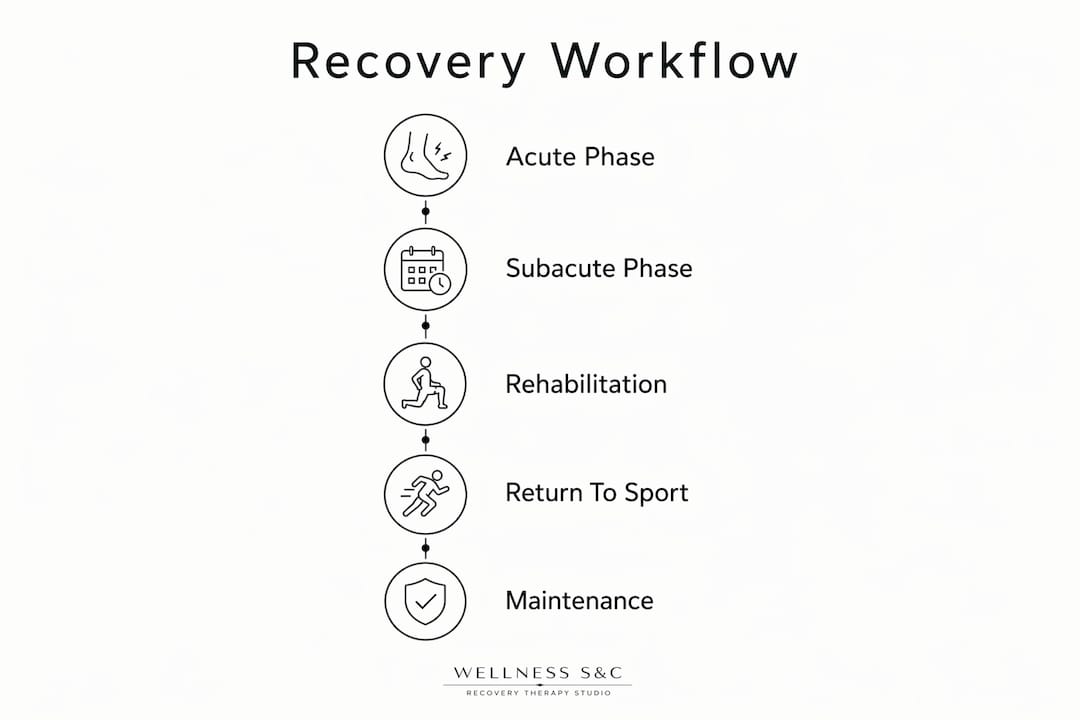 Recovery Workflow

Acute Phase

Subacute Phase

Rehabilitation

Return To Sport

Maintenance

WELLNESS S&C
RECOVERY THERAPY STUDIO